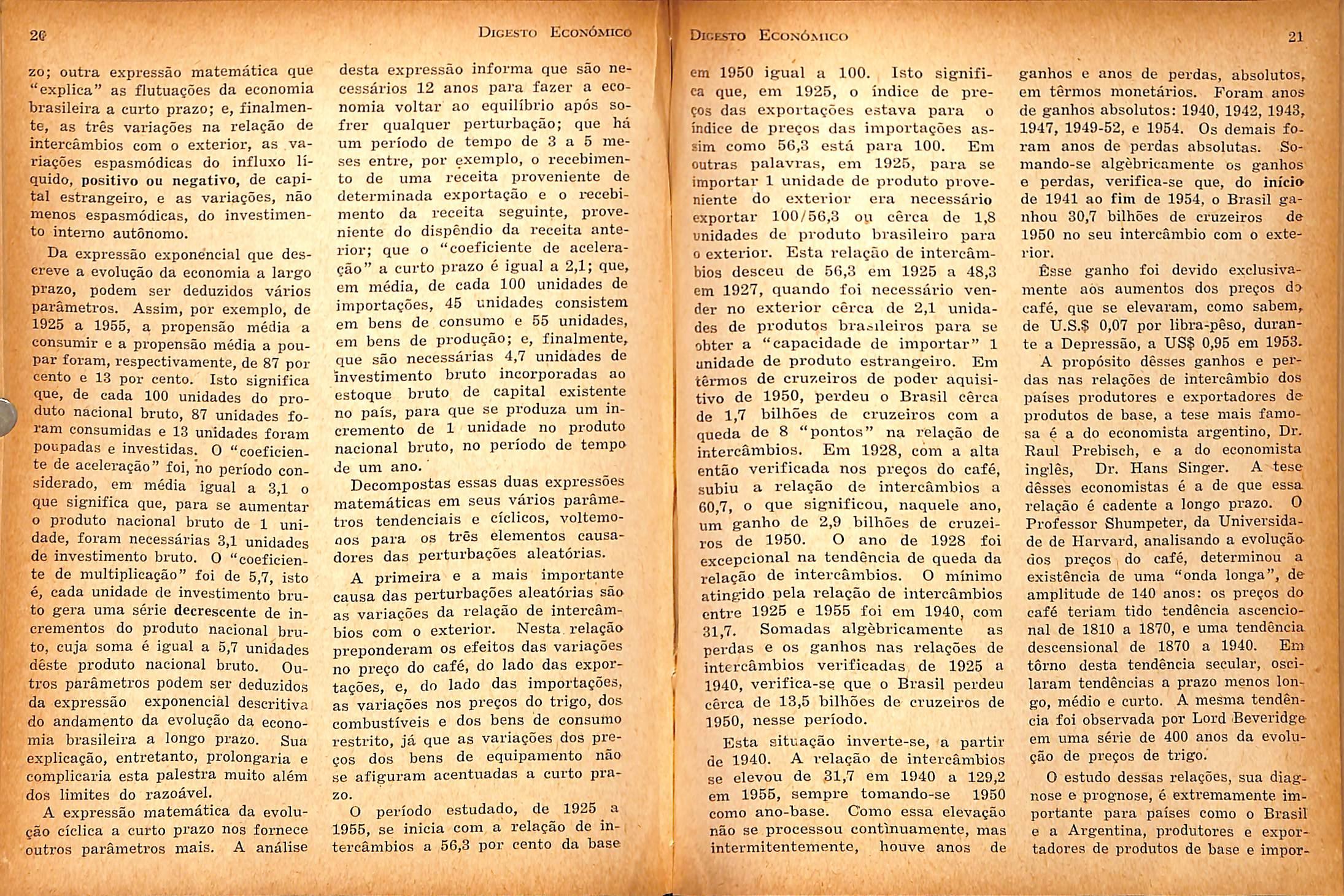 20 DIGESTO ECONÓMICO

zo; outra expressão matemática que "explica" as flutuações da economia brasileira a curto prazo; e, finalmente, as três variações na relação de intercâmbios com o exterior, as variações espasmódicas do influxo líquido, positivo ou negativo, de capital estrangeiro, e as variações, não menos espasmódicas, do investimento interno autônomo.

Da expressão exponencial que descreve a evolução da economia a largo prazo, podem ser deduzidos vários parâmetros. Assim, por exemplo, de 1925 a 1955, a propensão média a consumir e a propensão média a poupar foram, respectivamente, de 87 por cento e 13 por cento. Isto significa que, de cada 100 unidades do produto nacional bruto, 87 unidades foram consumidas e 13 unidades foram poupadas e investidas. O "coeficiente de aceleração" foi, no período considerado, em média igual a 3,1 o que significa que, para se aumentar o produto nacional bruto de 1 unidade, foram necessárias 3,1 unidades de investimento bruto. O "coeficiente de multiplicação" foi de 5,7, isto é, cada unidade de investimento bruto gera uma série decrescente de incrementos do produto nacional bruto, cuja soma é igual a 5,7 unidades dêste produto nacional bruto. Outros parâmetros podem ser deduzidos da expressão exponencial descritiva do andamento da evolução da economia brasileira a longo prazo. Sua explicação, entretanto, prolongaria e complicaria esta palestra muito além dos limites do razoável.

A expressão matemática da evolução cíclica a curto prazo nos fornece outros parâmetros mais. A análise desta expressão informa que são necessários 12 anos para fazer a economia voltar ao equilíbrio após sofrer qualquer perturbação; que há um período de tempo de 3 a 5 meses entre, por exemplo, o recebimento de uma receita proveniente de determinada exportação e o recebimento da receita seguinte, proveniente do dispêndio da receita anterior; que o "coeficiente de aceleração" a curto prazo é igual a 2,1; que, em média, de cada 100 unidades de importações, 45 unidades consistem em bens de consumo e 55 unidades, em bens de produção; e, finalmente, que são necessárias 4,7 unidades de investimento bruto incorporadas ao estoque bruto de capital existente no país, para que se produza um incremento de 1 unidade no produto nacional bruto, no período de tempo de um ano.

Decompostas essas duas expressões matemáticas em seus vários parâmetros tendenciais e cíclicos, voltemo-nos para os três elementos causadores das perturbações aleatórias.

A primeira e a mais importante causa das perturbações aleatórias são as variações da relação de intercâmbios com o exterior. Nesta relação preponderam os efeitos das variações no preço do café, do lado das exportações, e, do lado das importações, as variações nos preços do trigo, dos combustíveis e dos bens de consumo restrito, já que as variações dos preços dos bens de equipamento não se afiguram acentuadas a curto prazo.

O período estudado, de 1925 a 1955, se inicia com a relação de intercâmbios a 56,3 por cento da base

DIGESTO ECONÓMICO 21

em 1950 igual a 100. Isto significa que, em 1925, o índice de preços das exportações estava para o índice de preços das importações assim como 56,3 está para 100. Em outras palavras, em 1925, para se importar 1 unidade de produto proveniente do exterior era necessário exportar 100/56,3 ou cêrca de 1,8 unidades de produto brasileiro para o exterior. Esta relação de intercâmbios desceu de 56,3 em 1925 a 48,3 em 1927, quando foi necessário vender no exterior cêrca de 2,1 unidades de produtos brasileiros para se obter a "capacidade de importar" 1 unidade de produto estrangeiro. Em têrmos de cruzeiros de poder aquisitivo de 1950, perdeu o Brasil cêrca de 1,7 bilhões de cruzeiros com a queda de 8 "pontos" na relação de intercâmbios. Em 1928, com a alta então verificada nos preços do café, subiu a relação de intercâmbios a 60,7, o que significou, naquele ano, um ganho de 2,9 bilhões de cruzeiros de 1950. O ano de 1928 foi excepcional na tendência de queda da relação de intercâmbios. O mínimo atingido pela relação de intercâmbios entre 1925 e 1955 foi em 1940, com 31,7. Somadas algèbricamente as perdas e os ganhos nas relações de intercâmbios verificadas de 1925 a 1940, verifica-se que o Brasil perdeu cêrca de 13,5 bilhões de cruzeiros de 1950, nesse período.

Esta situação inverte-se, a partir de 1940. A relação de intercâmbios se elevou de 31,7 em 1940 a 129,2 em 1955, sempre tomando-se 1950 como ano-base. Como essa elevação não se processou contìnuamente, mas intermitentemente, houve anos de ganhos e anos de perdas, absolutos, em têrmos monetários. Foram anos de ganhos absolutos: 1940, 1942, 1943, 1947, 1949-52, e 1954. Os demais foram anos de perdas absolutas. Somando-se algèbricamente os ganhos e perdas, verifica-se que, do início de 1941 ao fim de 1954, o Brasil ganhou 30,7 bilhões de cruzeiros de 1950 no seu intercâmbio com o exterior.

Êsse ganho foi devido exclusivamente aos aumentos dos preços do café, que se elevaram, como sabem, de U.S.$ 0,07 por libra-pêso, durante a Depressão, a US$ 0,95 em 1953.

A propósito dêsses ganhos e perdas nas relações de intercâmbio dos países produtores e exportadores de produtos de base, a tese mais famosa é a do economista argentino, Dr. Raul Prebisch, e a do economista inglês, Dr. Hans Singer. A tese dêsses economistas é a de que essa relação é cadente a longo prazo. O Professor Shumpeter, da Universidade de Harvard, analisando a evolução dos preços do café, determinou a existência de uma "onda longa", de amplitude de 140 anos: os preços do café teriam tido tendência ascencional de 1810 a 1870, e uma tendência descensional de 1870 a 1940. Em tôrno desta tendência secular, oscilaram tendências a prazo menos longo, médio e curto. A mesma tendência foi observada por Lord Beveridge em uma série de 400 anos da evolução de preços de trigo.

O estudo dessas relações, sua diagnose e prognose, é extremamente importante para países como o Brasil e a Argentina, produtores e exportadores de produtos de base e impor-